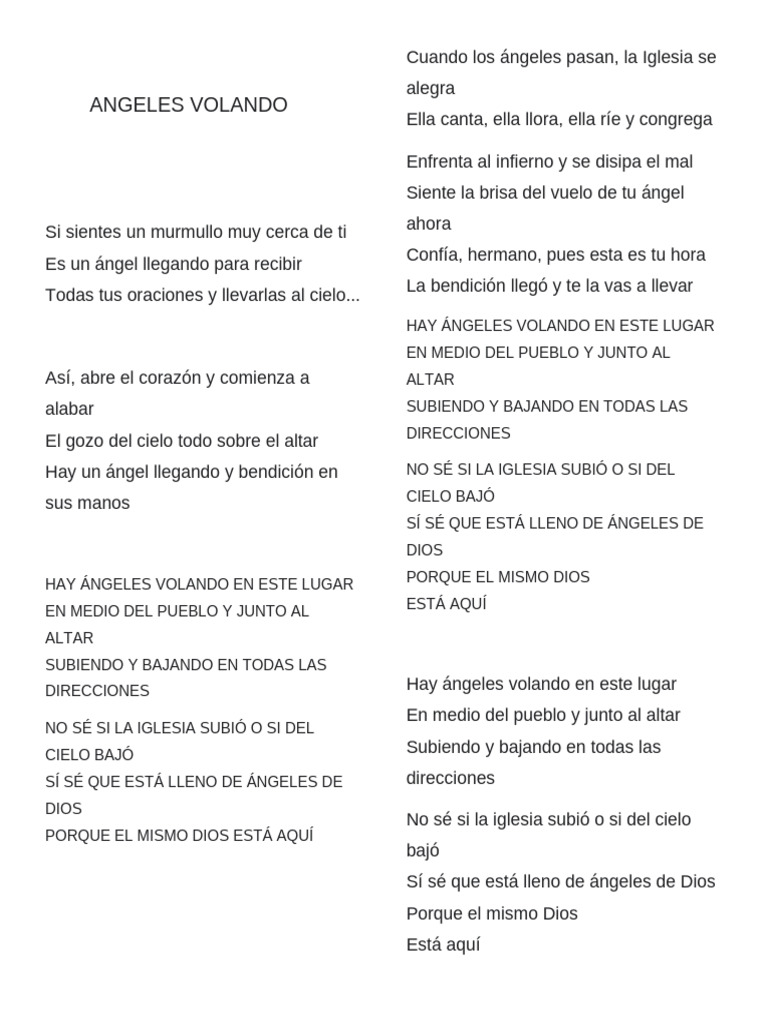 ANGELES VOLANDO

Si sientes un murmullo muy cerca de ti
Es un ángel llegando para recibir
Todas tus oraciones y llevarlas al cielo...

Así, abre el corazón y comienza a alabar
El gozo del cielo todo sobre el altar
Hay un ángel llegando y bendición en sus manos

HAY ÁNGELES VOLANDO EN ESTE LUGAR
EN MEDIO DEL PUEBLO Y JUNTO AL ALTAR
SUBIENDO Y BAJANDO EN TODAS LAS DIRECCIONES

NO SÉ SI LA IGLESIA SUBIÓ O SI DEL CIELO BAJÓ
SÍ SÉ QUE ESTÁ LLENO DE ÁNGELES DE DIOS
PORQUE EL MISMO DIOS ESTÁ AQUÍ

Cuando los ángeles pasan, la Iglesia se alegra
Ella canta, ella llora, ella ríe y congrega

Enfrenta al infierno y se disipa el mal
Siente la brisa del vuelo de tu ángel ahora
Confía, hermano, pues esta es tu hora
La bendición llegó y te la vas a llevar

HAY ÁNGELES VOLANDO EN ESTE LUGAR
EN MEDIO DEL PUEBLO Y JUNTO AL ALTAR
SUBIENDO Y BAJANDO EN TODAS LAS DIRECCIONES

NO SÉ SI LA IGLESIA SUBIÓ O SI DEL CIELO BAJÓ
SÍ SÉ QUE ESTÁ LLENO DE ÁNGELES DE DIOS
PORQUE EL MISMO DIOS
ESTÁ AQUÍ

Hay ángeles volando en este lugar
En medio del pueblo y junto al altar
Subiendo y bajando en todas las direcciones

No sé si la iglesia subió o si del cielo bajó
Sí sé que está lleno de ángeles de Dios
Porque el mismo Dios
Está aquí